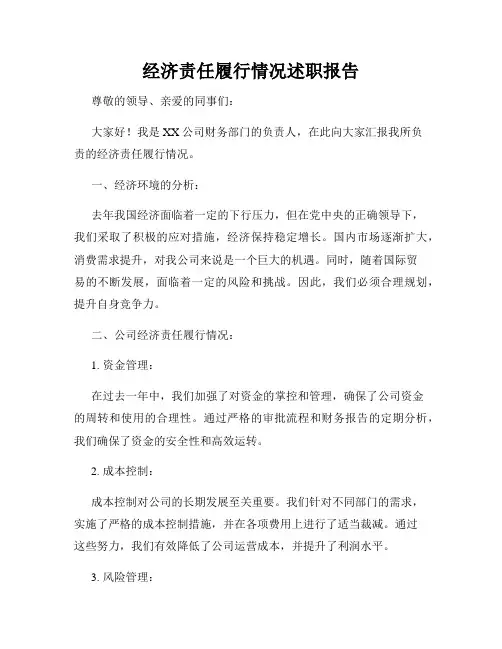 经济责任履行情况述职报告

尊敬的领导、亲爱的同事们：

大家好！我是XX公司财务部门的负责人，在此向大家汇报我所负责的经济责任履行情况。

一、经济环境的分析：

去年我国经济面临着一定的下行压力，但在党中央的正确领导下，我们采取了积极的应对措施，经济保持稳定增长。国内市场逐渐扩大，消费需求提升，对我公司来说是一个巨大的机遇。同时，随着国际贸易的不断发展，面临着一定的风险和挑战。因此，我们必须合理规划，提升自身竞争力。

二、公司经济责任履行情况：

1. 资金管理：

在过去一年中，我们加强了对资金的掌控和管理，确保了公司资金的周转和使用的合理性。通过严格的审批流程和财务报告的定期分析，我们确保了资金的安全性和高效运转。

2. 成本控制：

成本控制对公司的长期发展至关重要。我们针对不同部门的需求，实施了严格的成本控制措施，并在各项费用上进行了适当裁减。通过这些努力，我们有效降低了公司运营成本，并提升了利润水平。

3. 风险管理：